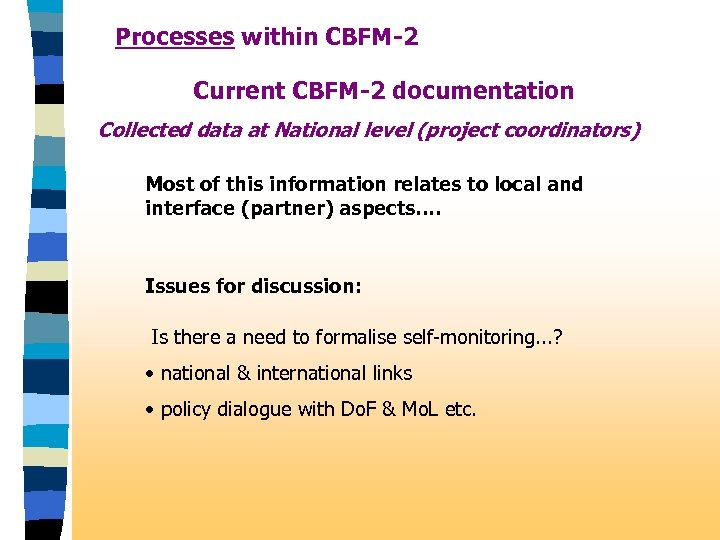 Processes within CBFM-2

Current CBFM-2 documentation

Collected data at National level (project coordinators)

Most of this information relates to local and interface (partner) aspects....

Issues for discussion:

Is there a need to formalise self-monitoring...?

• national & international links

• policy dialogue with DoF & MoL etc.